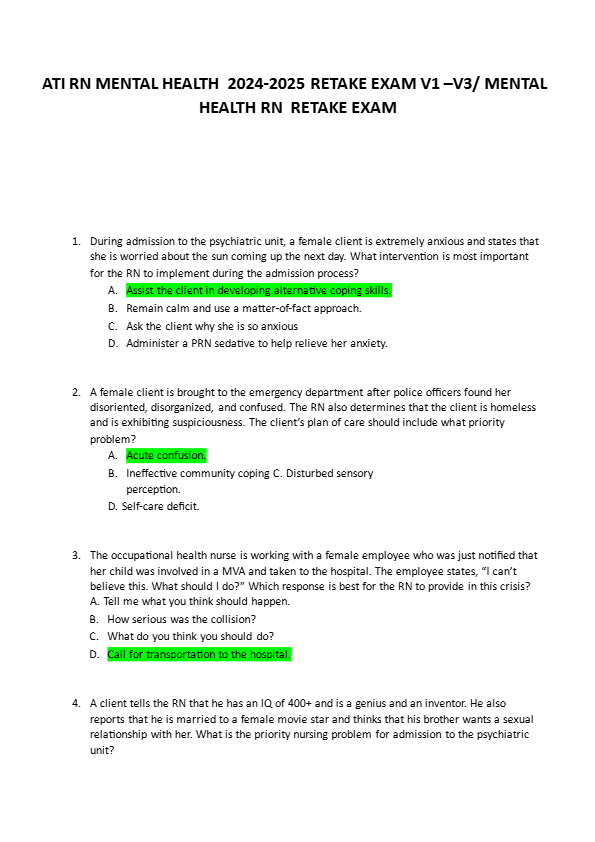 ATI RN MENTAL HEALTH 2024-2025 RETAKE EXAM V1 –V3/ MENTAL HEALTH RN RETAKE EXAM

1. During admission to the psychiatric unit, a female client is extremely anxious and states that she is worried about the sun coming up the next day. What intervention is most important for the RN to implement during the admission process?
A. Assist the client in developing alternative coping skills.
B. Remain calm and use a matter-of-fact approach.
C. Ask the client why she is so anxious
D. Administer a PRN sedative to help relieve her anxiety.

2. A female client is brought to the emergency department after police officers found her disoriented, disorganized, and confused. The RN also determines that the client is homeless and is exhibiting suspiciousness. The client's plan of care should include what priority problem?
A. Acute confusion.
B. Ineffective community coping C. Disturbed sensory perception.
D. Self-care deficit.

3. The occupational health nurse is working with a female employee who was just notified that her child was involved in a MVA and taken to the hospital. The employee states, "I can't believe this. What should I do?" Which response is best for the RN to provide in this crisis?
A. Tell me what you think should happen.
B. How serious was the collision?
C. What do you think you should do?
D. Call for transportation to the hospital.

4. A client tells the RN that he has an IQ of 400+ and is a genius and an inventor. He also reports that he is married to a female movie star and thinks that his brother wants a sexual relationship with her. What is the priority nursing problem for admission to the psychiatric unit?